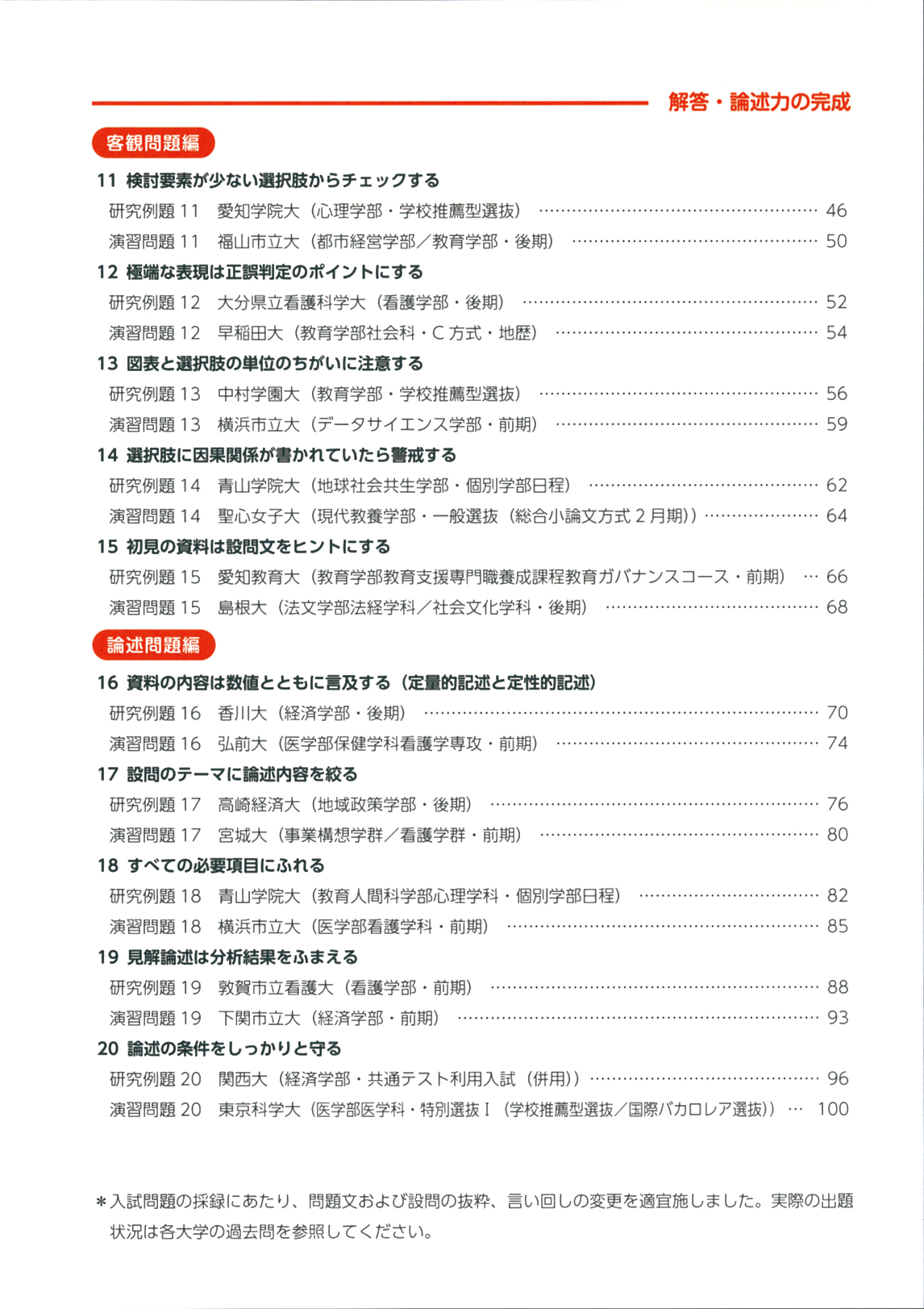 解答・論述力の完成

客観問題編

11 検討要素が少ない選択肢からチェックする
研究例題 11 愛知学院大（心理学部・学校推薦型選抜） …… 46
演習問題 11 福山市立大（都市経営学部／教育学部・後期） …… 50

12 極端な表現は正誤判定のポイントにする
研究例題 12 大分県立看護科学大（看護学部・後期） …… 52
演習問題 12 早稲田大（教育学部社会科・C 方式・地歴） …… 54

13 図表と選択肢の単位のちがいに注意する
研究例題 13 中村学園大（教育学部・学校推薦型選抜） …… 56
演習問題 13 横浜市立大（データサイエンス学部・前期） …… 59

14 選択肢に因果関係が書かれていたら警戒する
研究例題 14 青山学院大（地球社会共生学部・個別学部日程） …… 62
演習問題 14 聖心女子大（現代教養学部・一般選抜（総合小論文方式 2 月期）） …… 64

15 初見の資料は設問文をヒントにする
研究例題 15 愛知教育大（教育学部教育支援専門職養成課程教育ガバナンスコース・前期） … 66
演習問題 15 島根大（法文学部法経学科／社会文化学科・後期） …… 68

論述問題編

16 資料の内容は数値とともに言及する（定量的記述と定性的記述）
研究例題 16 香川大（経済学部・後期） …… 70
演習問題 16 弘前大（医学部保健学科看護学専攻・前期） …… 74

17 設問のテーマに論述内容を絞る
研究例題 17 高崎経済大（地域政策学部・後期） …… 76
演習問題 17 宮城大（事業構想学群／看護学群・前期） …… 80

18 すべての必要項目にふれる
研究例題 18 青山学院大（教育人間科学部心理学科・個別学部日程） …… 82
演習問題 18 横浜市立大（医学部看護学科・前期） …… 85

19 見解論述は分析結果をふまえる
研究例題 19 敦賀市立看護大（看護学部・前期） …… 88
演習問題 19 下関市立大（経済学部・前期） …… 93

20 論述の条件をしっかりと守る
研究例題 20 関西大（経済学部・共通テスト利用入試（併用）） …… 96
演習問題 20 東京科学大（医学部医学科・特別選抜Ⅰ（学校推薦型選抜／国際バカロレア選抜）） … 100

＊入試問題の採録にあたり、問題文および設問の抜粋、言い回しの変更を適宜施しました。実際の出題状況は各大学の過去問を参照してください。